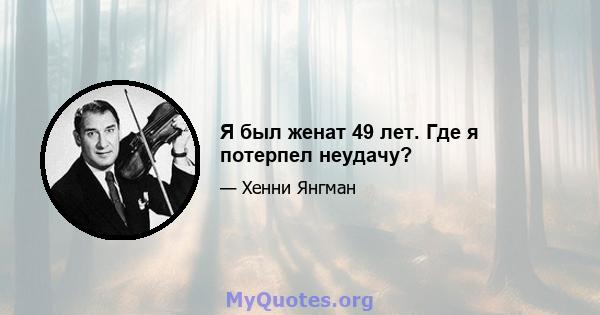 Я был женат 49 лет. Где я потерпел неудачу?

— Хенни Янгман

MyQuotes.org